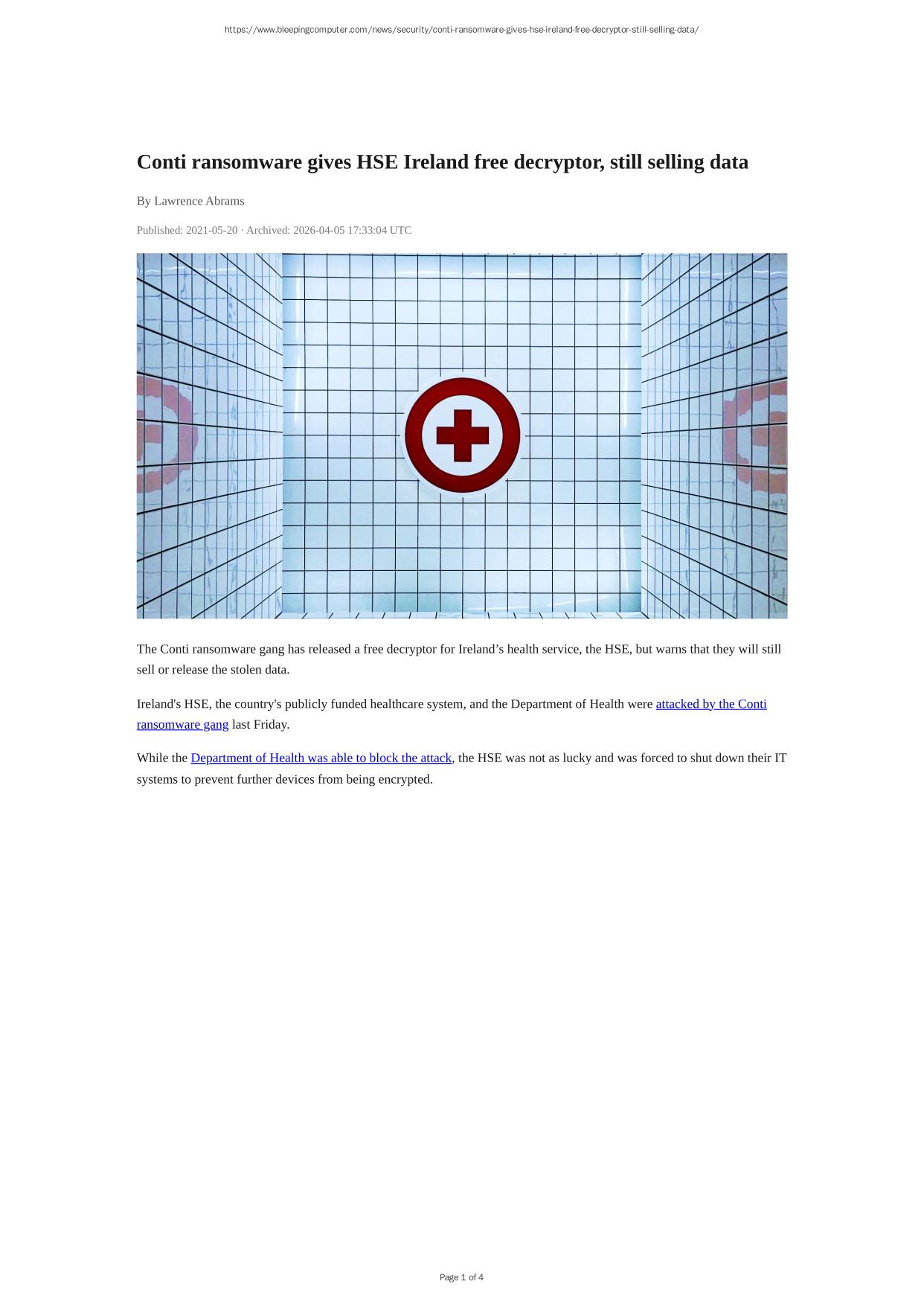 https://www.bleepingcomputer.com/news/security/conti-ransomware-gives-hse-ireland-free-decryptor-still-selling-data/

Conti ransomware gives HSE Ireland free decryptor, still selling data

By Lawrence Abrams

Published: 2021-05-20 · Archived: 2026-04-05 17:33:04 UTC

The Conti ransomware gang has released a free decryptor for Ireland’s health service, the HSE, but warns that they will still sell or release the stolen data.

Ireland's HSE, the country's publicly funded healthcare system, and the Department of Health were attacked by the Conti ransomware gang last Friday.

While the Department of Health was able to block the attack, the HSE was not as lucky and was forced to shut down their IT systems to prevent further devices from being encrypted.

Page 1 of 4